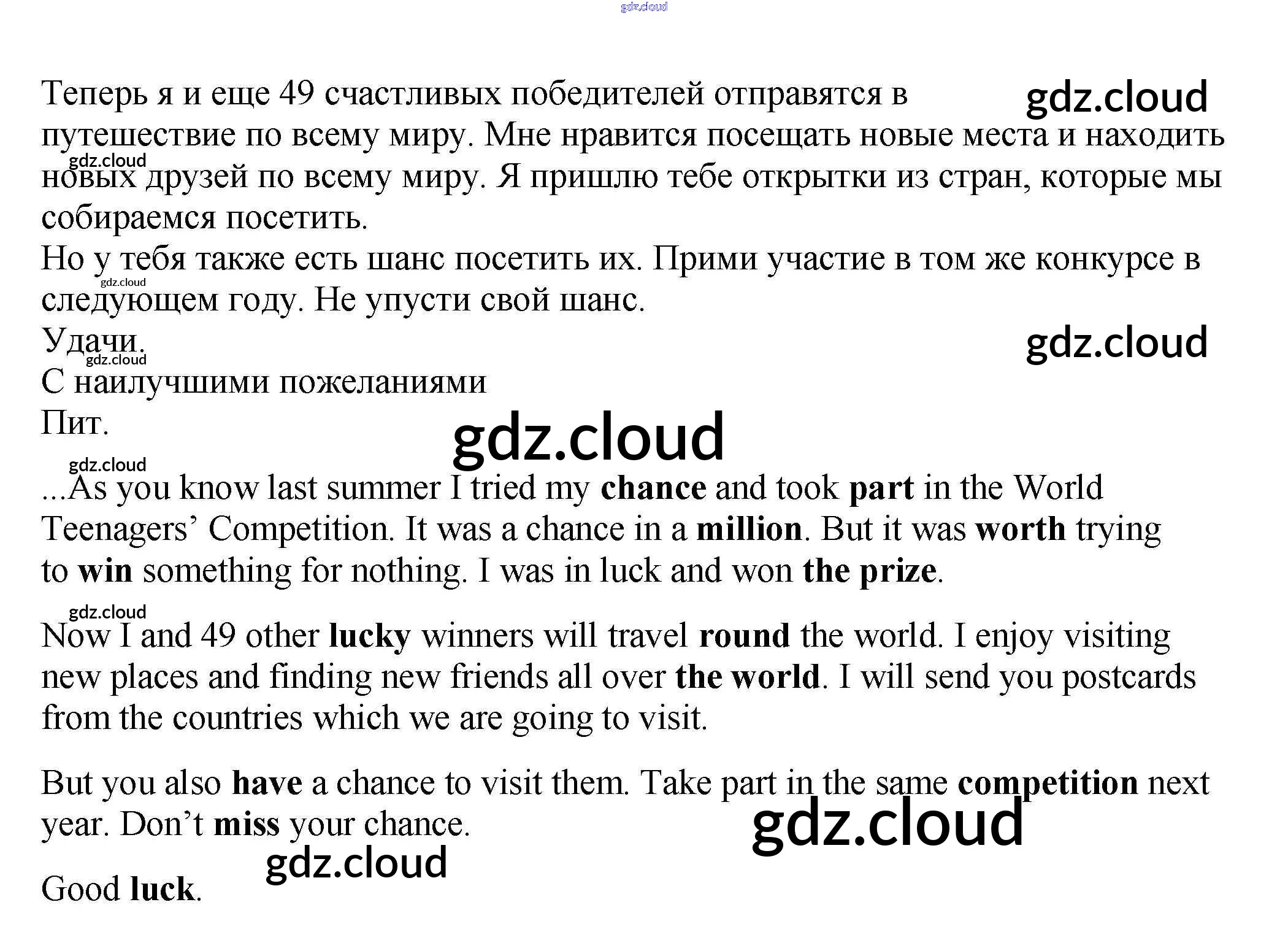 Теперь я и еще 49 счастливых победителей отправятся в путешествие по всему миру. Мне нравится посещать новые места и находить новых друзей по всему миру. Я пришлю тебе открытки из стран, которые мы собираемся посетить.

Но у тебя также есть шанс посетить их. Прими участие в том же конкурсе в следующем году. Не упусти свой шанс.

Удачи.

С наилучшими пожеланиями

Пит.

...As you know last summer I tried my chance and took part in the World Teenagers' Competition. It was a chance in a million. But it was worth trying to win something for nothing. I was in luck and won the prize.

Now I and 49 other lucky winners will travel round the world. I enjoy visiting new places and finding new friends all over the world. I will send you postcards from the countries which we are going to visit.

But you also have a chance to visit them. Take part in the same competition next year. Don't miss your chance.

Good luck.

gdz.cloud